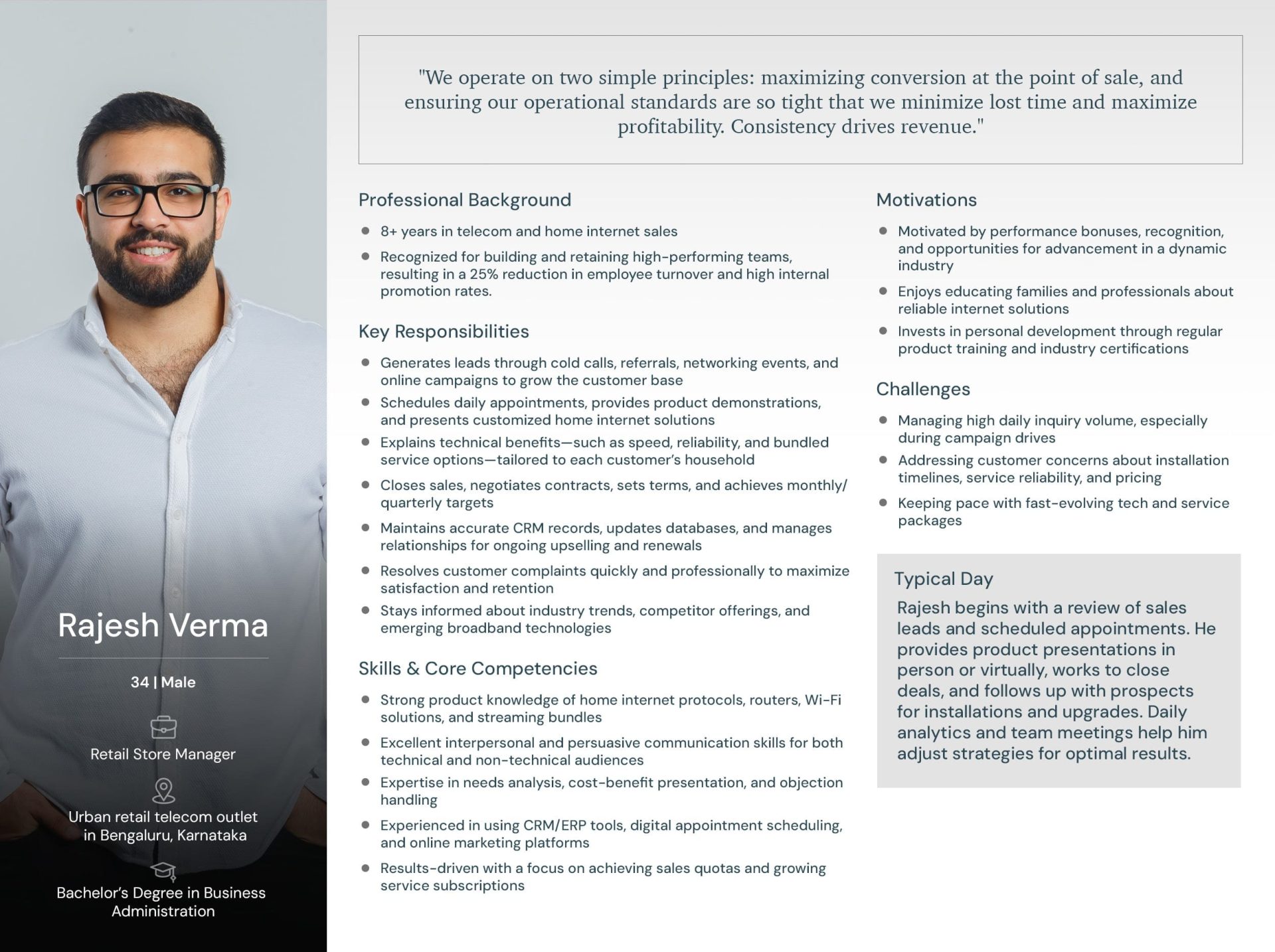 Rajesh Verma

34 | Male

Retail Store Manager

Urban retail telecom outlet in Bengaluru, Karnataka

Bachelor's Degree in Business Administration

"We operate on two simple principles: maximizing conversion at the point of sale, and ensuring our operational standards are so tight that we minimize lost time and maximize profitability. Consistency drives revenue."

Professional Background

• 8+ years in telecom and home internet sales
• Recognized for building and retaining high-performing teams, resulting in a 25% reduction in employee turnover and high internal promotion rates.

Key Responsibilities

• Generates leads through cold calls, referrals, networking events, and online campaigns to grow the customer base
• Schedules daily appointments, provides product demonstrations, and presents customized home internet solutions
• Explains technical benefits—such as speed, reliability, and bundled service options—tailored to each customer's household
• Closes sales, negotiates contracts, sets terms, and achieves monthly/quarterly targets
• Maintains accurate CRM records, updates databases, and manages relationships for ongoing upselling and renewals
• Resolves customer complaints quickly and professionally to maximize satisfaction and retention
• Stays informed about industry trends, competitor offerings, and emerging broadband technologies

Skills & Core Competencies

• Strong product knowledge of home internet protocols, routers, Wi-Fi solutions, and streaming bundles
• Excellent interpersonal and persuasive communication skills for both technical and non-technical audiences
• Expertise in needs analysis, cost-benefit presentation, and objection handling
• Experienced in using CRM/ERP tools, digital appointment scheduling, and online marketing platforms
• Results-driven with a focus on achieving sales quotas and growing service subscriptions

Motivations

• Motivated by performance bonuses, recognition, and opportunities for advancement in a dynamic industry
• Enjoys educating families and professionals about reliable internet solutions
• Invests in personal development through regular product training and industry certifications

Challenges

• Managing high daily inquiry volume, especially during campaign drives
• Addressing customer concerns about installation timelines, service reliability, and pricing
• Keeping pace with fast-evolving tech and service packages

Typical Day

Rajesh begins with a review of sales leads and scheduled appointments. He provides product presentations in person or virtually, works to close deals, and follows up with prospects for installations and upgrades. Daily analytics and team meetings help him adjust strategies for optimal results.